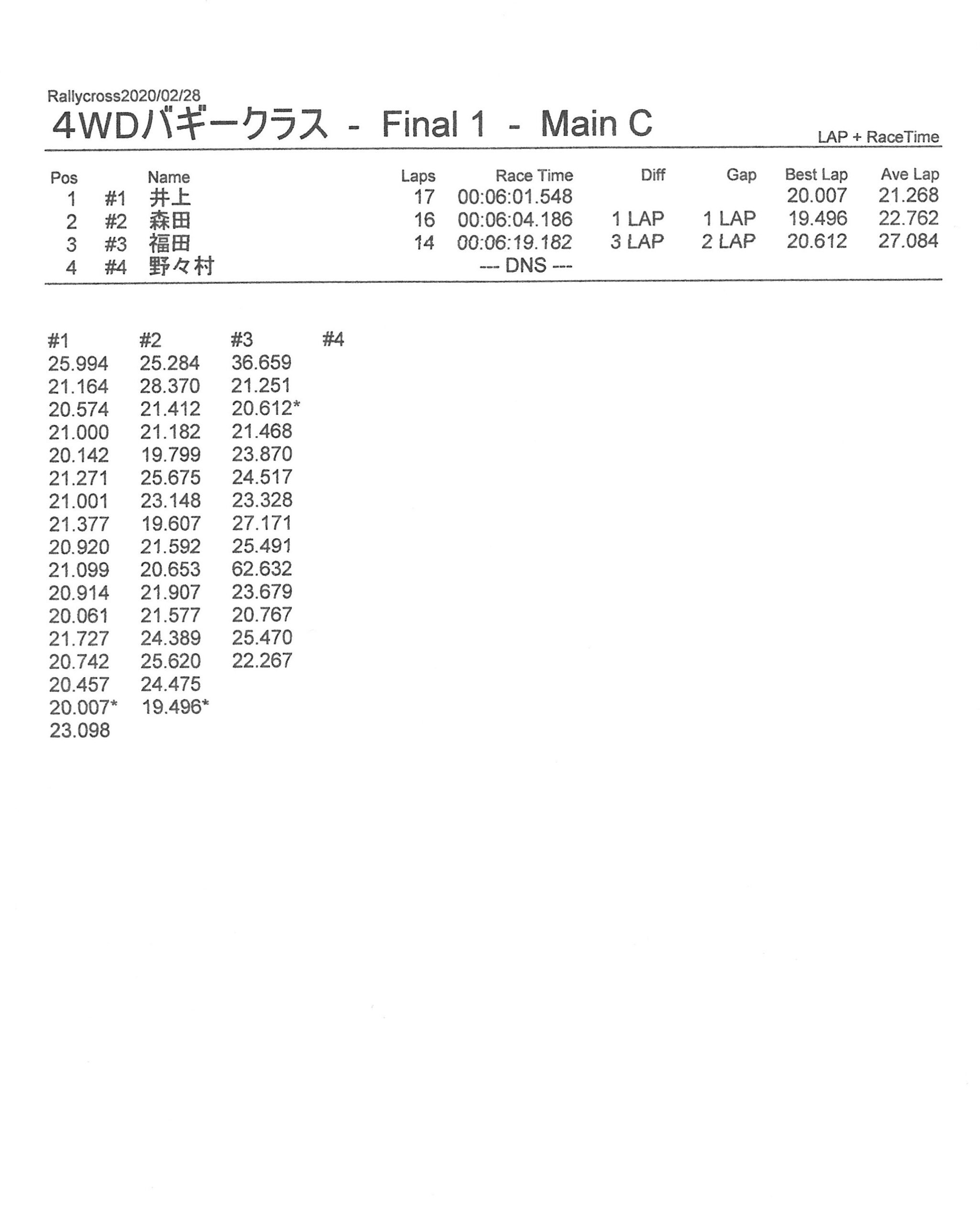 Rallycross2020/02/28

4WDバギークラス - Final 1 - Main C

LAP + RaceTime

| Pos | | Name | Laps | Race Time | Diff | Gap | Best Lap | Ave Lap |
|---|---|---|---|---|---|---|---|---|
| 1 | #1 | 井上 | 17 | 00:06:01.548 | | | 20.007 | 21.268 |
| 2 | #2 | 森田 | 16 | 00:06:04.186 | 1 LAP | 1 LAP | 19.496 | 22.762 |
| 3 | #3 | 福田 | 14 | 00:06:19.182 | 3 LAP | 2 LAP | 20.612 | 27.084 |
| 4 | #4 | 野々村 | | --- DNS --- | | | | |

| #1 | #2 | #3 | #4 |
|---|---|---|---|
| 25.994 | 25.284 | 36.659 | |
| 21.164 | 28.370 | 21.251 | |
| 20.574 | 21.412 | 20.612* | |
| 21.000 | 21.182 | 21.468 | |
| 20.142 | 19.799 | 23.870 | |
| 21.271 | 25.675 | 24.517 | |
| 21.001 | 23.148 | 23.328 | |
| 21.377 | 19.607 | 27.171 | |
| 20.920 | 21.592 | 25.491 | |
| 21.099 | 20.653 | 62.632 | |
| 20.914 | 21.907 | 23.679 | |
| 20.061 | 21.577 | 20.767 | |
| 21.727 | 24.389 | 25.470 | |
| 20.742 | 25.620 | 22.267 | |
| 20.457 | 24.475 | | |
| 20.007* | 19.496* | | |
| 23.098 | | | |